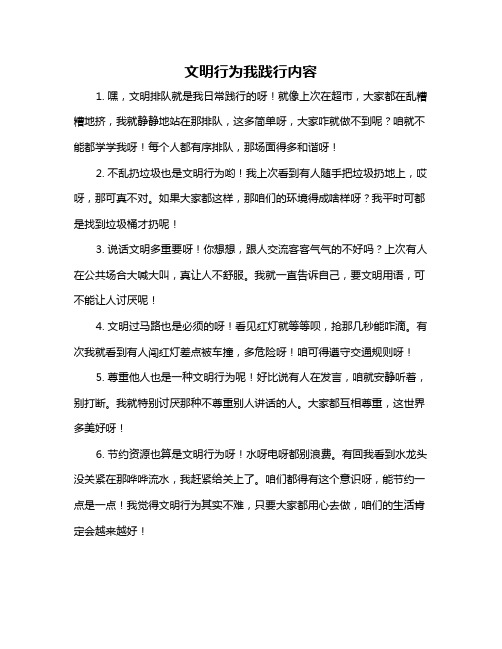 文明行为我践行内容

1. 嘿，文明排队就是我日常践行的呀！就像上次在超市，大家都在乱糟糟地挤，我就静静地站在那排队，这多简单呀，大家咋就做不到呢？咱就不能都学学我呀！每个人都有序排队，那场面得多和谐呀！

2. 不乱扔垃圾也是文明行为哟！我上次看到有人随手把垃圾扔地上，哎呀，那可真不对。如果大家都这样，那咱们的环境得成啥样呀？我平时可都是找到垃圾桶才扔呢！

3. 说话文明多重要呀！你想想，跟人交流客客气气的不好吗？上次有人在公共场合大喊大叫，真让人不舒服。我就一直告诉自己，要文明用语，可不能让人讨厌呢！

4. 文明过马路也是必须的呀！看见红灯就等等呗，抢那几秒能咋滴。有次我就看到有人闯红灯差点被车撞，多危险呀！咱可得遵守交通规则呀！

5. 尊重他人也是一种文明行为呢！好比说有人在发言，咱就安静听着，别打断。我就特别讨厌那种不尊重别人讲话的人。大家都互相尊重，这世界多美好呀！

6. 节约资源也算是文明行为呀！水呀电呀都别浪费。有回我看到水龙头没关紧在那哗哗流水，我赶紧给关上了。咱们都得有这个意识呀，能节约一点是一点！我觉得文明行为其实不难，只要大家都用心去做，咱们的生活肯定会越来越好！